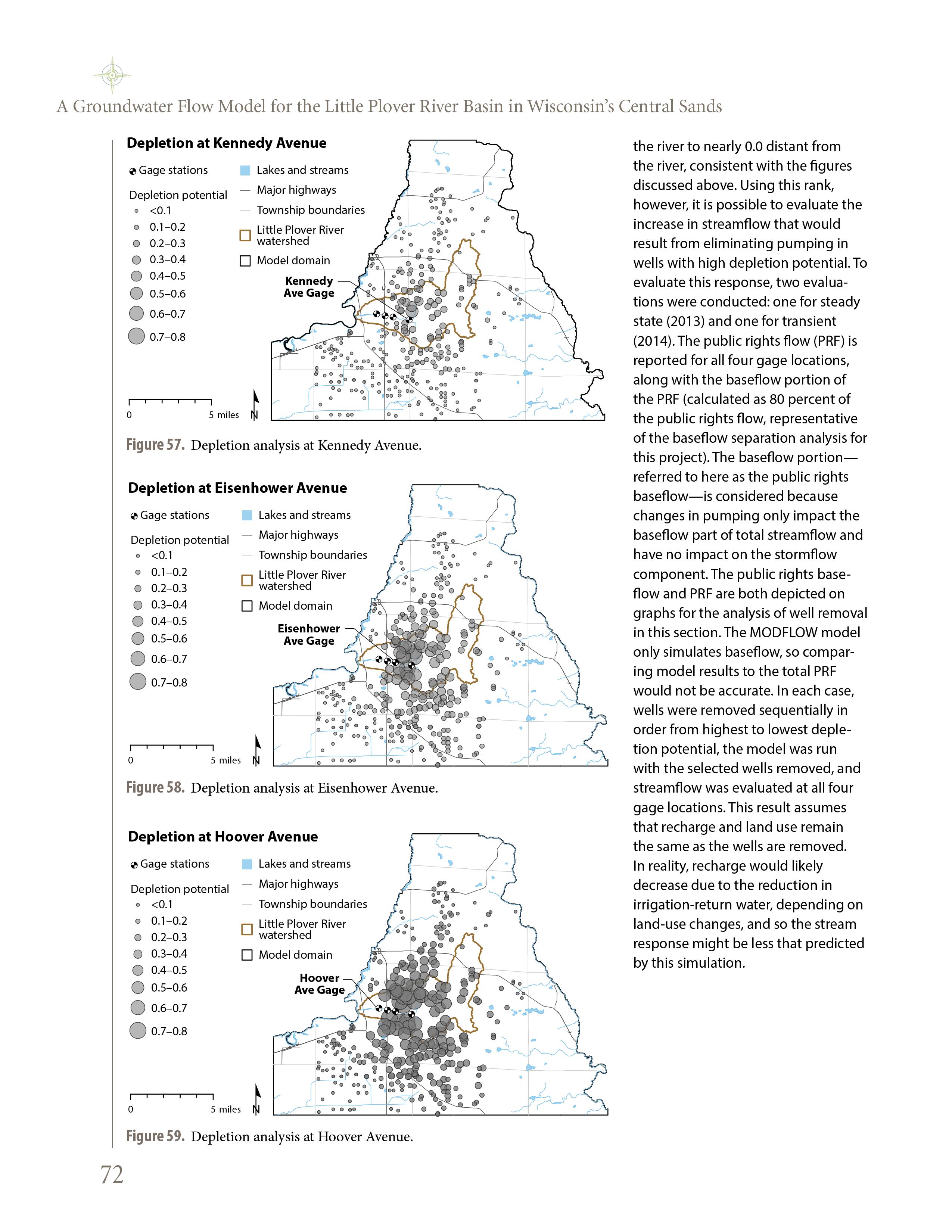 A Groundwater Flow Model for the Little Plover River Basin in Wisconsin's Central Sands

Depletion at Kennedy Avenue

Gage stations

Depletion potential
<0.1
0.1–0.2
0.2–0.3
0.3–0.4
0.4–0.5
0.5–0.6
0.6–0.7
0.7–0.8

Lakes and streams
Major highways
Township boundaries
Little Plover River watershed
Model domain

Kennedy Ave Gage

0 5 miles N

Figure 57. Depletion analysis at Kennedy Avenue.

Depletion at Eisenhower Avenue

Gage stations

Depletion potential
<0.1
0.1–0.2
0.2–0.3
0.3–0.4
0.4–0.5
0.5–0.6
0.6–0.7
0.7–0.8

Lakes and streams
Major highways
Township boundaries
Little Plover River watershed
Model domain

Eisenhower Ave Gage

0 5 miles N

Figure 58. Depletion analysis at Eisenhower Avenue.

Depletion at Hoover Avenue

Gage stations

Depletion potential
<0.1
0.1–0.2
0.2–0.3
0.3–0.4
0.4–0.5
0.5–0.6
0.6–0.7
0.7–0.8

Lakes and streams
Major highways
Township boundaries
Little Plover River watershed
Model domain

Hoover Ave Gage

0 5 miles N

Figure 59. Depletion analysis at Hoover Avenue.

the river to nearly 0.0 distant from the river, consistent with the figures discussed above. Using this rank, however, it is possible to evaluate the increase in streamflow that would result from eliminating pumping in wells with high depletion potential. To evaluate this response, two evaluations were conducted: one for steady state (2013) and one for transient (2014). The public rights flow (PRF) is reported for all four gage locations, along with the baseflow portion of the PRF (calculated as 80 percent of the public rights flow, representative of the baseflow separation analysis for this project). The baseflow portion—referred to here as the public rights baseflow—is considered because changes in pumping only impact the baseflow part of total streamflow and have no impact on the stormflow component. The public rights baseflow and PRF are both depicted on graphs for the analysis of well removal in this section. The MODFLOW model only simulates baseflow, so comparing model results to the total PRF would not be accurate. In each case, wells were removed sequentially in order from highest to lowest depletion potential, the model was run with the selected wells removed, and streamflow was evaluated at all four gage locations. This result assumes that recharge and land use remain the same as the wells are removed. In reality, recharge would likely decrease due to the reduction in irrigation-return water, depending on land-use changes, and so the stream response might be less that predicted by this simulation.

72